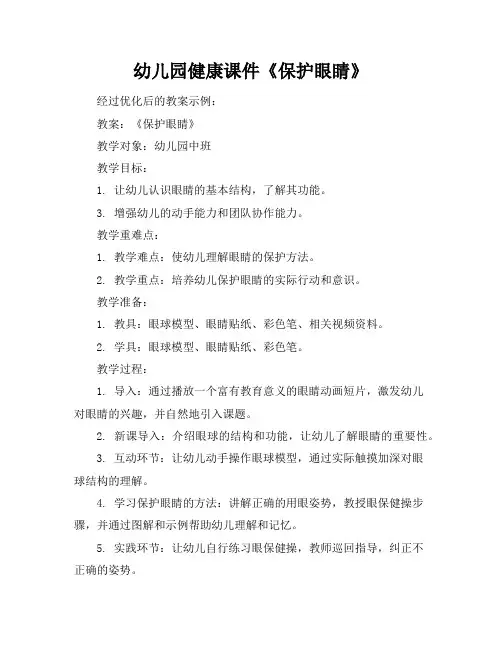 幼儿园健康课件《保护眼睛》

经过优化后的教案示例：

教案：《保护眼睛》

教学对象：幼儿园中班

教学目标：

1. 让幼儿认识眼睛的基本结构，了解其功能。

3. 增强幼儿的动手能力和团队协作能力。

教学重难点：

1. 教学难点：使幼儿理解眼睛的保护方法。

2. 教学重点：培养幼儿保护眼睛的实际行动和意识。

教学准备：

1. 教具：眼球模型、眼睛贴纸、彩色笔、相关视频资料。

2. 学具：眼球模型、眼睛贴纸、彩色笔。

教学过程：

1. 导入：通过播放一个富有教育意义的眼睛动画短片，激发幼儿对眼睛的兴趣，并自然地引入课题。

2. 新课导入：介绍眼球的结构和功能，让幼儿了解眼睛的重要性。

3. 互动环节：让幼儿动手操作眼球模型，通过实际触摸加深对眼球结构的理解。

4. 学习保护眼睛的方法：讲解正确的用眼姿势，教授眼保健操步骤，并通过图解和示例帮助幼儿理解和记忆。

5. 实践环节：让幼儿自行练习眼保健操，教师巡回指导，纠正不正确的姿势。